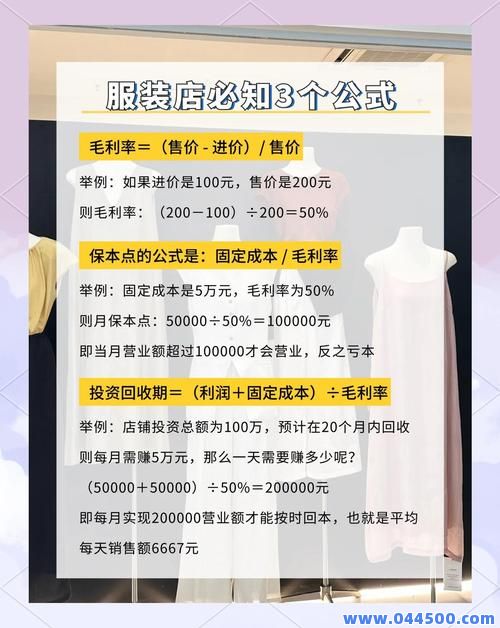 服装店必知3个公式

毛利率＝（售价 - 进价）/ 售价

举例：如果进价是100元，售价是200元

则毛利率：（200－100）÷200＝50%

保本点的公式是：固定成本 / 毛利率

举例：固定成本是5万元，毛利率为50%

则月保本点：50000÷50%＝100000元

即当月营业额超过100000才会营业，反之亏本

投资回收期＝（利润＋固定成本）÷毛利率

举例：店铺投资总额为100万，预计在20个月内回收

则每月需赚5万元，那么一天需要赚多少呢？

（50000＋50000）÷50%＝200000元

即每月实现200000营业额才能按时回本，也就是平均每天销售额6667元

www.044500.com